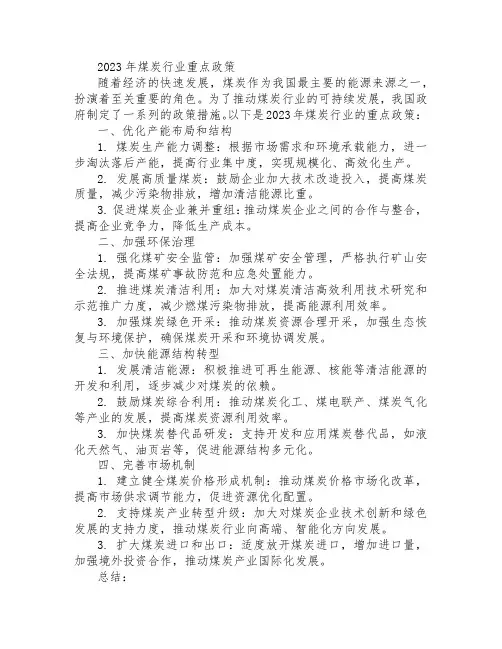 2023年煤炭行业重点政策

随着经济的快速发展，煤炭作为我国最主要的能源来源之一，扮演着至关重要的角色。为了推动煤炭行业的可持续发展，我国政府制定了一系列的政策措施。以下是2023年煤炭行业的重点政策：

一、优化产能布局和结构

1. 煤炭生产能力调整：根据市场需求和环境承载能力，进一步淘汰落后产能，提高行业集中度，实现规模化、高效化生产。

2. 发展高质量煤炭：鼓励企业加大技术改造投入，提高煤炭质量，减少污染物排放，增加清洁能源比重。

3. 促进煤炭企业兼并重组：推动煤炭企业之间的合作与整合，提高企业竞争力，降低生产成本。

二、加强环保治理

1. 强化煤矿安全监管：加强煤矿安全管理，严格执行矿山安全法规，提高煤矿事故防范和应急处置能力。

2. 推进煤炭清洁利用：加大对煤炭清洁高效利用技术研究和示范推广力度，减少燃煤污染物排放，提高能源利用效率。

3. 加强煤炭绿色开采：推动煤炭资源合理开采，加强生态恢复与环境保护，确保煤炭开采和环境协调发展。

三、加快能源结构转型

1. 发展清洁能源：积极推进可再生能源、核能等清洁能源的开发和利用，逐步减少对煤炭的依赖。

2. 鼓励煤炭综合利用：推动煤炭化工、煤电联产、煤炭气化等产业的发展，提高煤炭资源利用效率。

3. 加快煤炭替代品研发：支持开发和应用煤炭替代品，如液化天然气、油页岩等，促进能源结构多元化。

四、完善市场机制

1. 建立健全煤炭价格形成机制：推动煤炭价格市场化改革，提高市场供求调节能力，促进资源优化配置。

2. 支持煤炭产业转型升级：加大对煤炭企业技术创新和绿色发展的支持力度，推动煤炭行业向高端、智能化方向发展。

3. 扩大煤炭进口和出口：适度放开煤炭进口，增加进口量，加强境外投资合作，推动煤炭产业国际化发展。

总结：